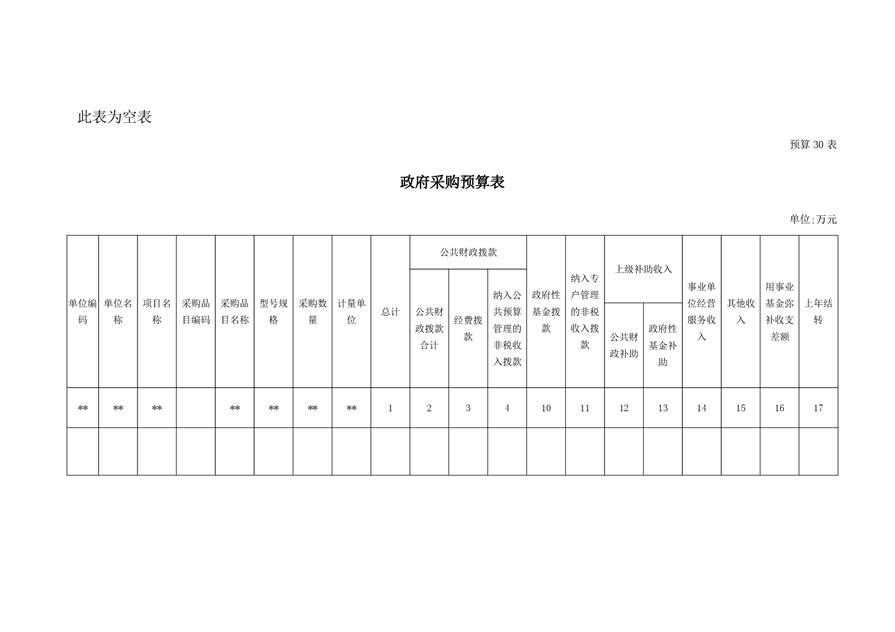 此表为空表

预算 30 表

政府采购预算表

单位:万元

| 单位编码 | 单位名称 | 项目名称 | 采购品目编码 | 采购品目名称 | 型号规格 | 采购数量 | 计量单位 | 总计 | 公共财政拨款 公共财政拨款合计 | 公共财政拨款 经费拨款 | 公共财政拨款 纳入公共预算管理的非税收入拨款 | 政府性基金拨款 | 纳入专户管理的非税收入拨款 | 上级补助收入 公共财政补助 | 上级补助收入 政府性基金补助 | 事业单位经营服务收入 | 其他收入 | 用事业基金弥补收支差额 | 上年结转 |
|---|---|---|---|---|---|---|---|---|---|---|---|---|---|---|---|---|---|---|---|
| ** | ** | ** | | ** | ** | ** | ** | 1 | 2 | 3 | 4 | 10 | 11 | 12 | 13 | 14 | 15 | 16 | 17 |
| | | | | | | | | | | | | | | | | | | | |